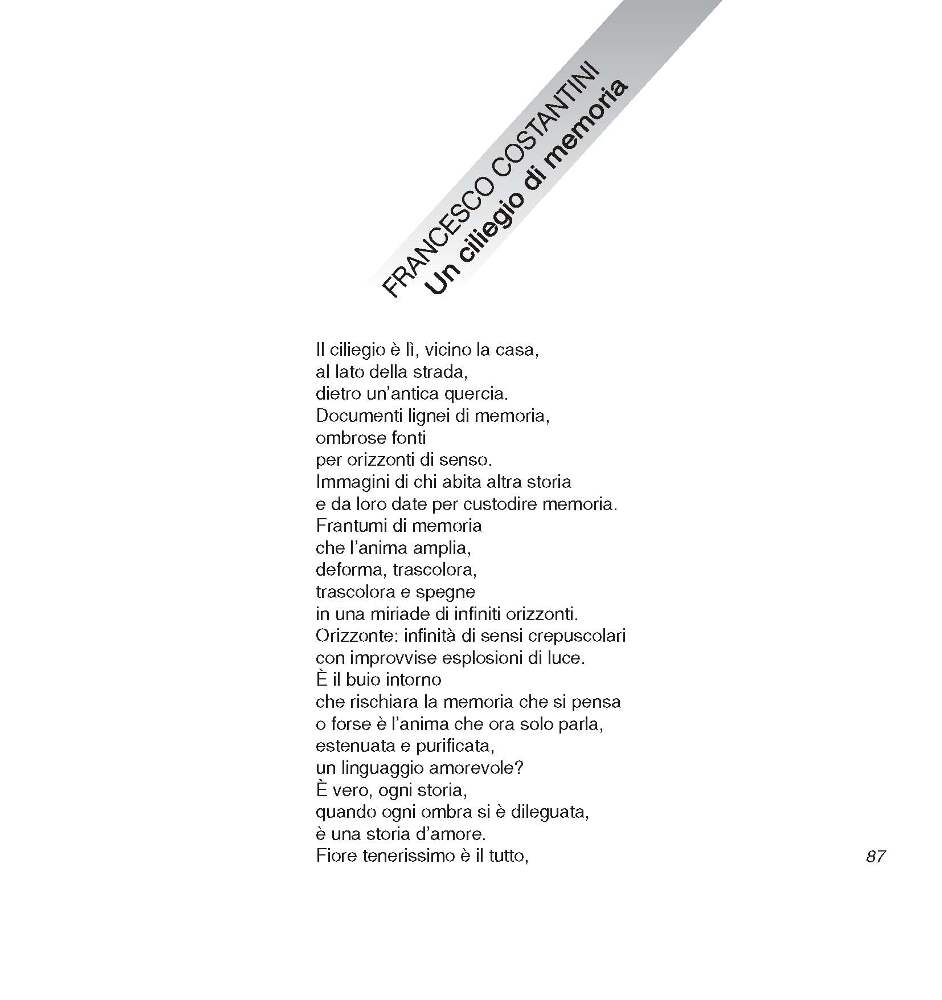 FRANCESCO COSTANTINI
Un ciliegio di memoria

Il ciliegio è lì, vicino la casa,
al lato della strada,
dietro un'antica quercia.
Documenti lignei di memoria,
ombrose fonti
per orizzonti di senso.
Immagini di chi abita altra storia
e da loro date per custodire memoria.
Frantumi di memoria
che l'anima amplia,
deforma, trascolora,
trascolora e spegne
in una miriade di infiniti orizzonti.
Orizzonte: infinità di sensi crepuscolari
con improvvise esplosioni di luce.
È il buio intorno
che rischiara la memoria che si pensa
o forse è l'anima che ora solo parla,
estenuata e purificata,
un linguaggio amorevole?
È vero, ogni storia,
quando ogni ombra si è dileguata,
è una storia d'amore.
Fiore tenerissimo è il tutto,

87